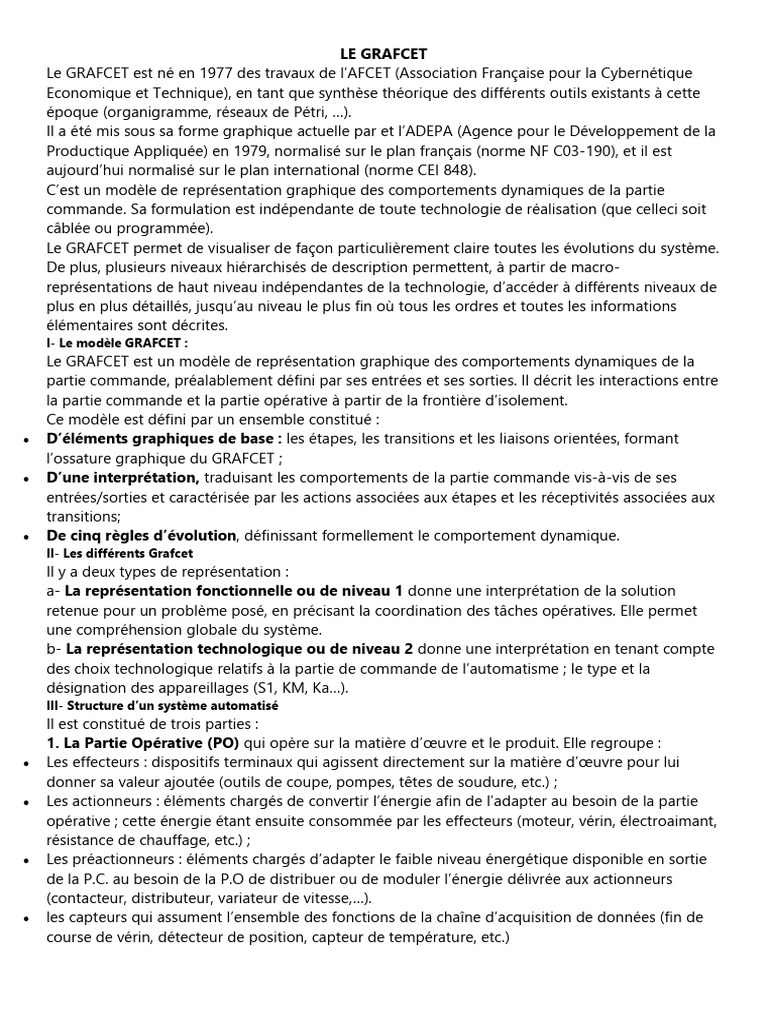 LE GRAFCET

Le GRAFCET est né en 1977 des travaux de l'AFCET (Association Française pour la Cybernétique Economique et Technique), en tant que synthèse théorique des différents outils existants à cette époque (organigramme, réseaux de Pétri, ...).
Il a été mis sous sa forme graphique actuelle par et l'ADEPA (Agence pour le Développement de la Productique Appliquée) en 1979, normalisé sur le plan français (norme NF C03-190), et il est aujourd'hui normalisé sur le plan international (norme CEI 848).
C'est un modèle de représentation graphique des comportements dynamiques de la partie commande. Sa formulation est indépendante de toute technologie de réalisation (que celleci soit câblée ou programmée).
Le GRAFCET permet de visualiser de façon particulièrement claire toutes les évolutions du système. De plus, plusieurs niveaux hiérarchisés de description permettent, à partir de macro-représentations de haut niveau indépendantes de la technologie, d'accéder à différents niveaux de plus en plus détaillés, jusqu'au niveau le plus fin où tous les ordres et toutes les informations élémentaires sont décrites.

I- Le modèle GRAFCET :
Le GRAFCET est un modèle de représentation graphique des comportements dynamiques de la partie commande, préalablement défini par ses entrées et ses sorties. Il décrit les interactions entre la partie commande et la partie opérative à partir de la frontière d'isolement.
Ce modèle est défini par un ensemble constitué :
• D'éléments graphiques de base : les étapes, les transitions et les liaisons orientées, formant l'ossature graphique du GRAFCET ;
• D'une interprétation, traduisant les comportements de la partie commande vis-à-vis de ses entrées/sorties et caractérisée par les actions associées aux étapes et les réceptivités associées aux transitions;
• De cinq règles d'évolution, définissant formellement le comportement dynamique.

II- Les différents Grafcet
Il y a deux types de représentation :
a- La représentation fonctionnelle ou de niveau 1 donne une interprétation de la solution retenue pour un problème posé, en précisant la coordination des tâches opératives. Elle permet une compréhension globale du système.
b- La représentation technologique ou de niveau 2 donne une interprétation en tenant compte des choix technologique relatifs à la partie de commande de l'automatisme ; le type et la désignation des appareillages (S1, KM, Ka…).

III- Structure d'un système automatisé
Il est constitué de trois parties :
1. La Partie Opérative (PO) qui opère sur la matière d'œuvre et le produit. Elle regroupe :
• Les effecteurs : dispositifs terminaux qui agissent directement sur la matière d'œuvre pour lui donner sa valeur ajoutée (outils de coupe, pompes, têtes de soudure, etc.) ;
• Les actionneurs : éléments chargés de convertir l'énergie afin de l'adapter au besoin de la partie opérative ; cette énergie étant ensuite consommée par les effecteurs (moteur, vérin, électroaimant, résistance de chauffage, etc.) ;
• Les préactionneurs : éléments chargés d'adapter le faible niveau énergétique disponible en sortie de la P.C. au besoin de la P.O de distribuer ou de moduler l'énergie délivrée aux actionneurs (contacteur, distributeur, variateur de vitesse,…).
• les capteurs qui assument l'ensemble des fonctions de la chaîne d'acquisition de données (fin de course de vérin, détecteur de position, capteur de température, etc.)